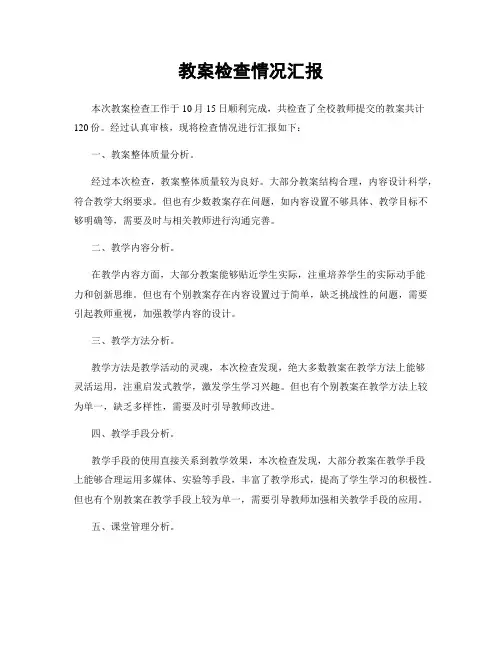 教案检查情况汇报

本次教案检查工作于10月15日顺利完成，共检查了全校教师提交的教案共计120份。经过认真审核，现将检查情况进行汇报如下：

一、教案整体质量分析。

经过本次检查，教案整体质量较为良好。大部分教案结构合理，内容设计科学，符合教学大纲要求。但也有少数教案存在问题，如内容设置不够具体、教学目标不够明确等，需要及时与相关教师进行沟通完善。

二、教学内容分析。

在教学内容方面，大部分教案能够贴近学生实际，注重培养学生的实际动手能力和创新思维。但也有个别教案存在内容设置过于简单，缺乏挑战性的问题，需要引起教师重视，加强教学内容的设计。

三、教学方法分析。

教学方法是教学活动的灵魂，本次检查发现，绝大多数教案在教学方法上能够灵活运用，注重启发式教学，激发学生学习兴趣。但也有个别教案在教学方法上较为单一，缺乏多样性，需要及时引导教师改进。

四、教学手段分析。

教学手段的使用直接关系到教学效果，本次检查发现，大部分教案在教学手段上能够合理运用多媒体、实验等手段，丰富了教学形式，提高了学生学习的积极性。但也有个别教案在教学手段上较为单一，需要引导教师加强相关教学手段的应用。

五、课堂管理分析。